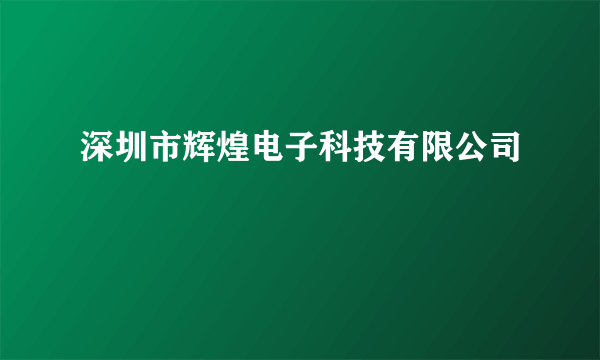 深圳市辉煌电子科技有限公司